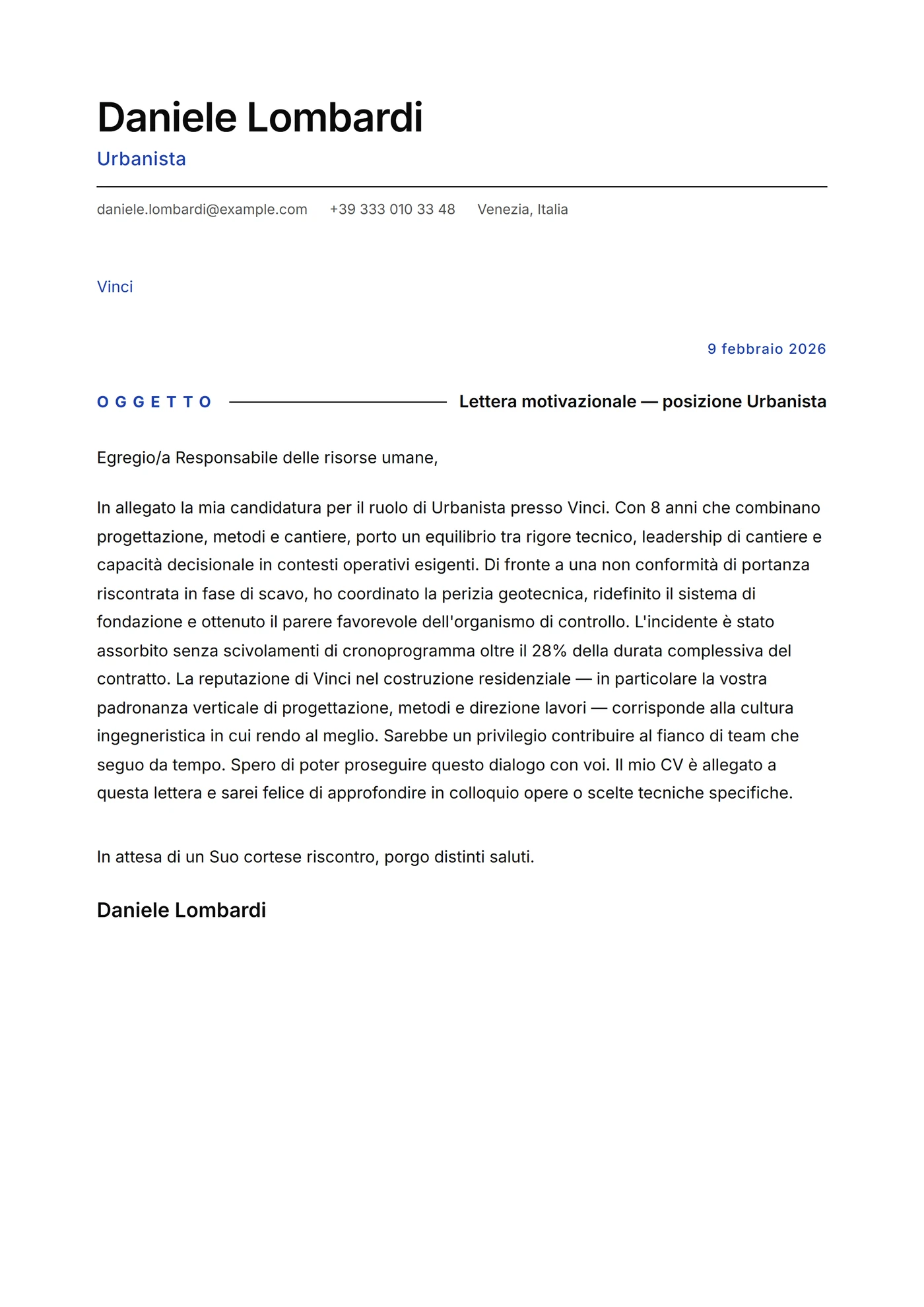 Daniele Lombardi
Urbanista

daniele.lombardi@example.com +39 333 010 33 48 Venezia, Italia

Vinci

9 febbraio 2026

OGGETTO Lettera motivazionale — posizione Urbanista

Egregio/a Responsabile delle risorse umane,

In allegato la mia candidatura per il ruolo di Urbanista presso Vinci. Con 8 anni che combinano progettazione, metodi e cantiere, porto un equilibrio tra rigore tecnico, leadership di cantiere e capacità decisionale in contesti operativi esigenti. Di fronte a una non conformità di portanza riscontrata in fase di scavo, ho coordinato la perizia geotecnica, ridefinito il sistema di fondazione e ottenuto il parere favorevole dell'organismo di controllo. L'incidente è stato assorbito senza scivolamenti di cronoprogramma oltre il 28% della durata complessiva del contratto. La reputazione di Vinci nel costruzione residenziale — in particolare la vostra padronanza verticale di progettazione, metodi e direzione lavori — corrisponde alla cultura ingegneristica in cui rendo al meglio. Sarebbe un privilegio contribuire al fianco di team che seguo da tempo. Spero di poter proseguire questo dialogo con voi. Il mio CV è allegato a questa lettera e sarei felice di approfondire in colloquio opere o scelte tecniche specifiche.

In attesa di un Suo cortese riscontro, porgo distinti saluti.

Daniele Lombardi